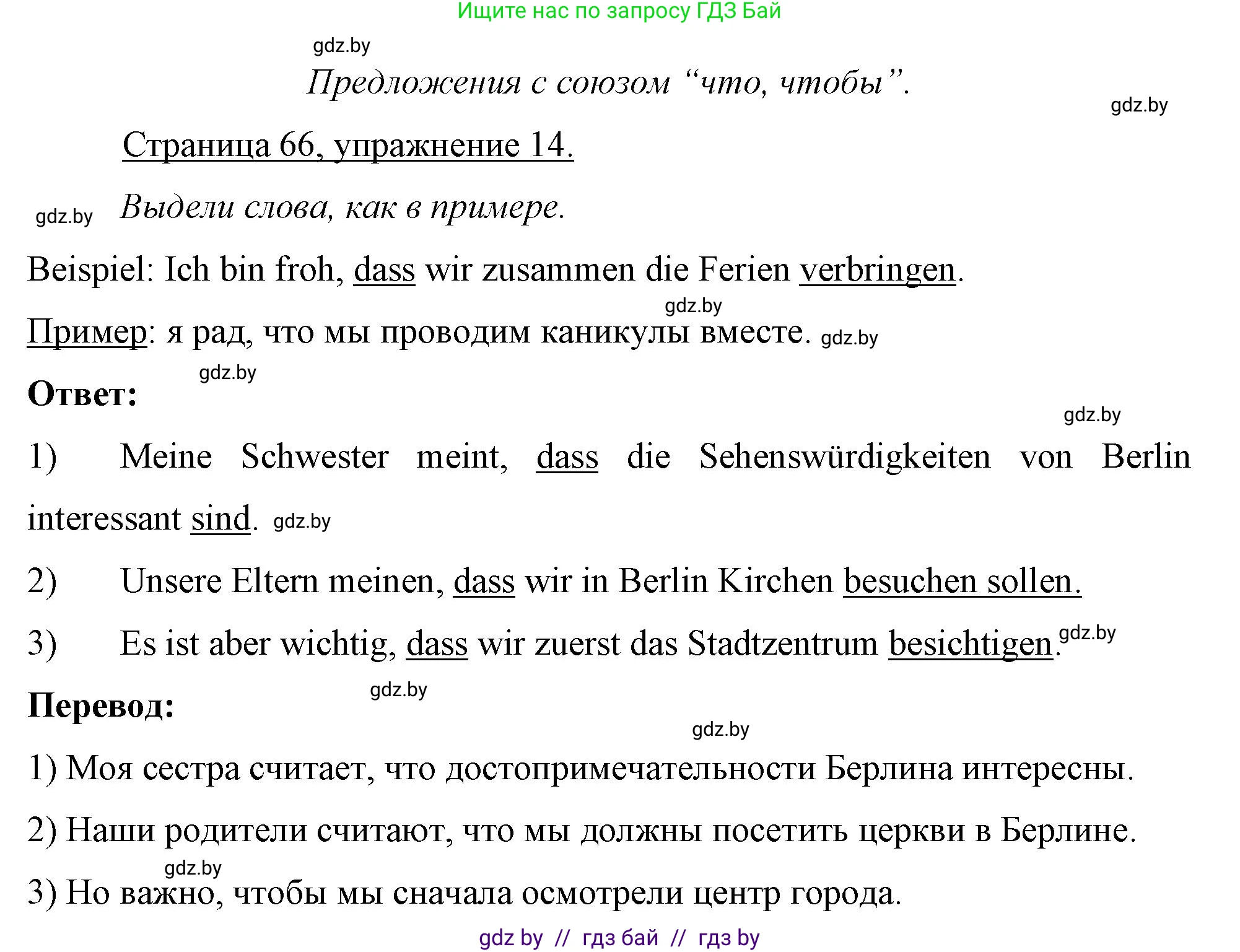 Ищите нас по запросу ГДЗ Бай

gdz.by

Предложения с союзом “что, чтобы”.

gdz.by

Страница 66, упражнение 14.

gdz.by Выдели слова, как в примере.

Beispiel: Ich bin froh, dass wir zusammen die Ferien verbringen.

gdz.by

Пример: я рад, что мы проводим каникулы вместе. gdz.by

gdz.by

Ответ:

gdz.by

1) Meine Schwester meint, dass die Sehenswürdigkeiten von Berlin interessant sind. gdz.by

2) Unsere Eltern meinen, dass wir in Berlin Kirchen besuchen sollen.

3) Es ist aber wichtig, dass wir zuerst das Stadtzentrum besichtigen. gdz.by

gdz.by

Перевод:

gdz.by

1) Моя сестра считает, что достопримечательности Берлина интересны.

2) Наши родители считают, что мы должны посетить церкви в Берлине.

gdz.by

3) Но важно, чтобы мы сначала осмотрели центр города.

gdz by // гдз бай // гдз by